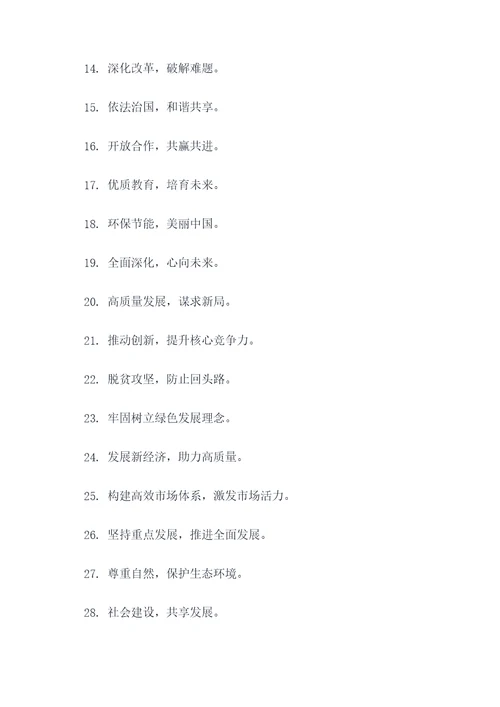 14. 深化改革，破解难题。

15. 依法治国，和谐共享。

16. 开放合作，共赢共进。

17. 优质教育，培育未来。

18. 环保节能，美丽中国。

19. 全面深化，心向未来。

20. 高质量发展，谋求新局。

21. 推动创新，提升核心竞争力。

22. 脱贫攻坚，防止回头路。

23. 牢固树立绿色发展理念。

24. 发展新经济，助力高质量。

25. 构建高效市场体系，激发市场活力。

26. 坚持重点发展，推进全面发展。

27. 尊重自然，保护生态环境。

28. 社会建设，共享发展。